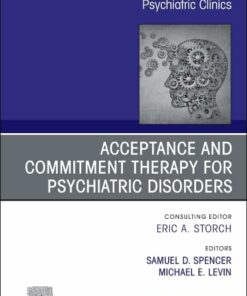 Psychiatric Clinics

ACCEPTANCE AND COMMITMENT THERAPY FOR PSYCHIATRIC DISORDERS

CONSULTING EDITOR
ERIC A. STORCH

EDITORS
SAMUEL D. SPENCER
MICHAEL E. LEVIN